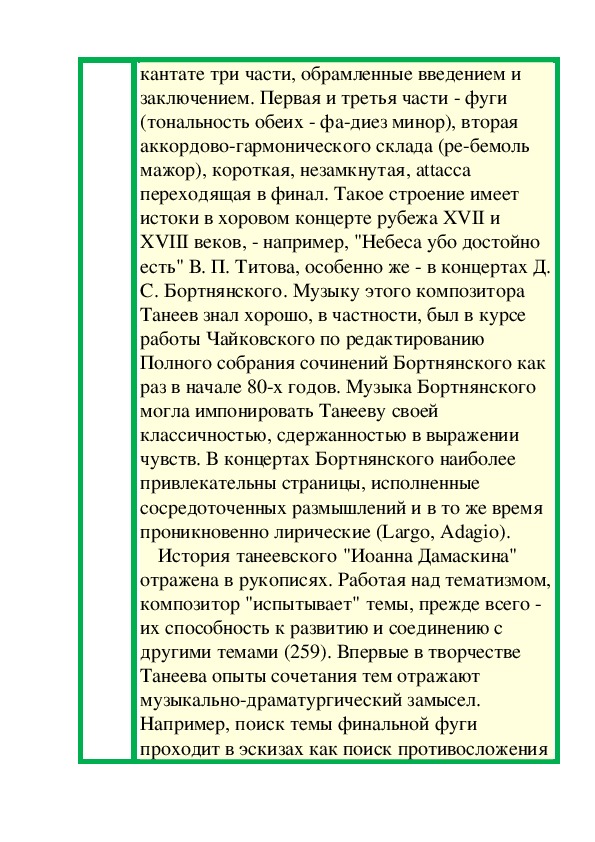 кантате три части, обрамленные введением и заключением. Первая и третья части - фуги (тональность обеих - фа-диез минор), вторая аккордово-гармонического склада (ре-бемоль мажор), короткая, незамкнутая, attacca переходящая в финал. Такое строение имеет истоки в хоровом концерте рубежа XVII и XVIII веков, - например, "Небеса убо достойно есть" В. П. Титова, особенно же - в концертах Д. С. Бортнянского. Музыку этого композитора Танеев знал хорошо, в частности, был в курсе работы Чайковского по редактированию Полного собрания сочинений Бортнянского как раз в начале 80-х годов. Музыка Бортнянского могла импонировать Танееву своей классичностью, сдержанностью в выражении чувств. В концертах Бортнянского наиболее привлекательны страницы, исполненные сосредоточенных размышлений и в то же время проникновенно лирические (Largo, Adagio).

История танеевского "Иоанна Дамаскина" отражена в рукописях. Работая над тематизмом, композитор "испытывает" темы, прежде всего - их способность к развитию и соединению с другими темами (259). Впервые в творчестве Танеева опыты сочетания тем отражают музыкально-драматургический замысел. Например, поиск темы финальной фуги проходит в эскизах как поиск противосложения